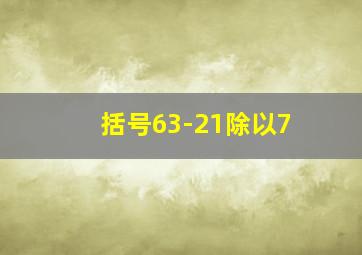 括号63-21除以7